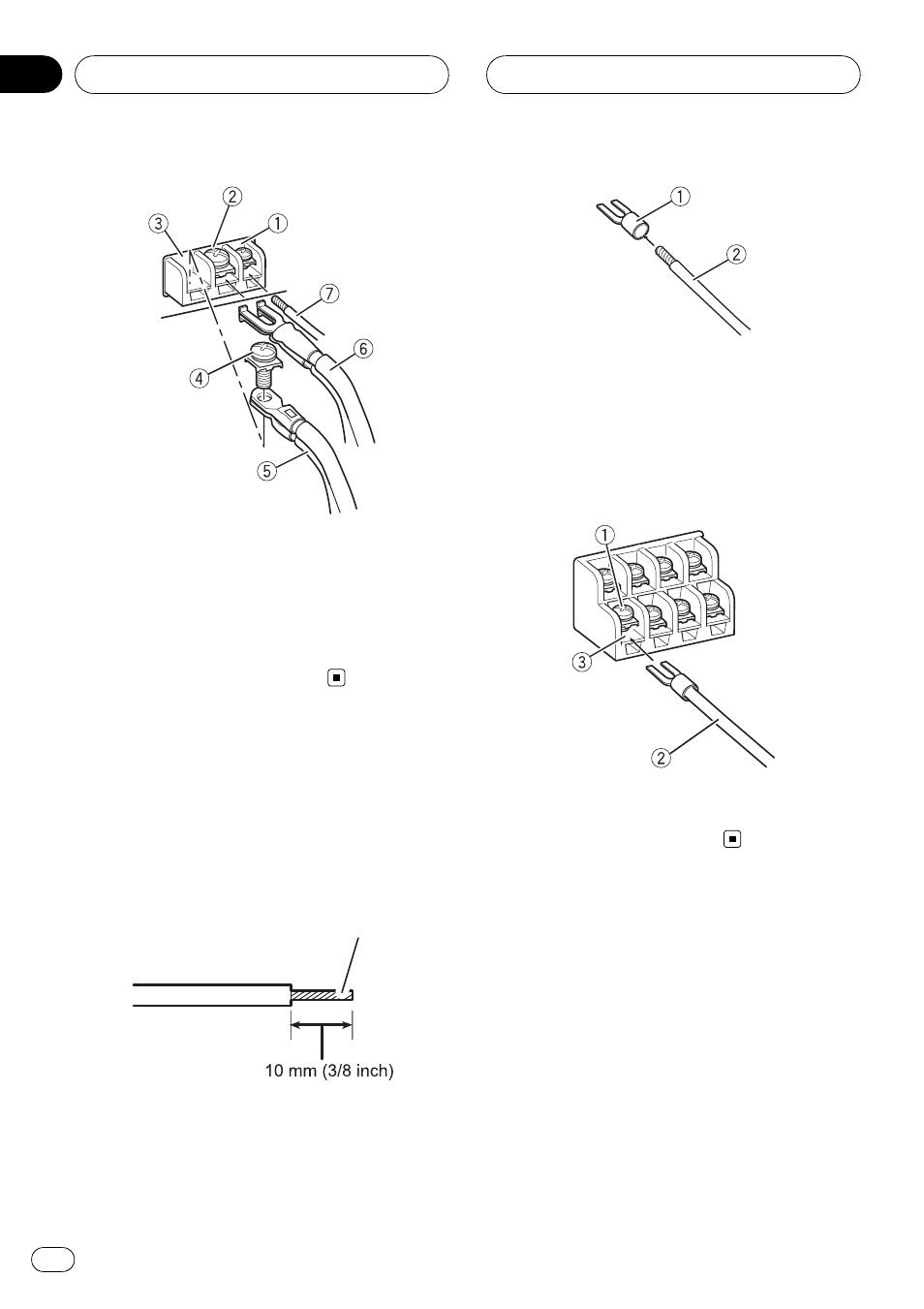 ③ ② ①

⑦

⑥

④

⑤

10 mm (3/8 inch)

①

②

①

③

②